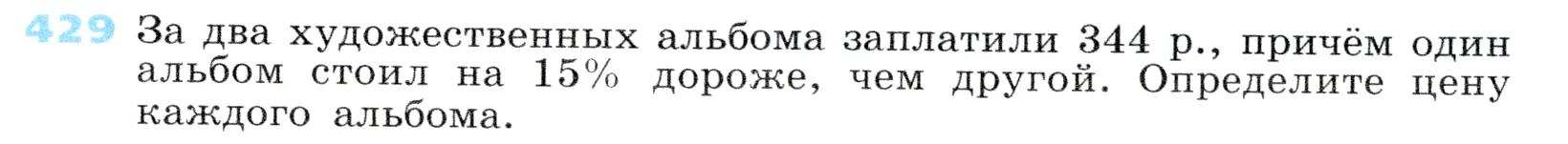 429 За два художественных альбома заплатили 344 р., причём один альбом стоил на 15% дороже, чем другой. Определите цену каждого альбома.